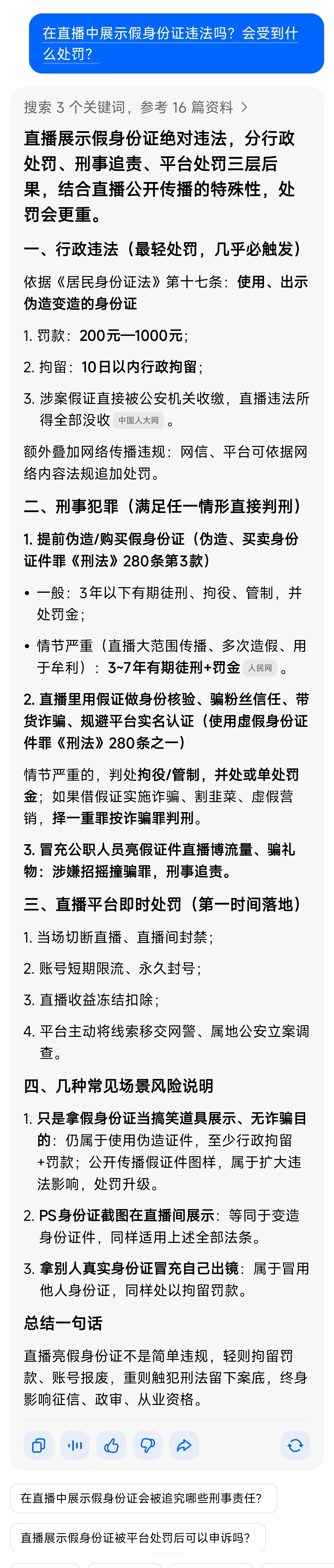 在直播中展示假身份证违法吗？会受到什么处罚？

搜索 3 个关键词，参考 16 篇资料 >

直播展示假身份证绝对违法，分行政处罚、刑事追责、平台处罚三层后果，结合直播公开传播的特殊性，处罚会更重。

一、行政违法（最轻处罚，几乎必触发）

依据《居民身份证法》第十七条：使用、出示伪造变造的身份证

1. 罚款：200元—1000元；

2. 拘留：10日以内行政拘留；

3. 涉案假证直接被公安机关收缴，直播违法所得全部没收 中国人大网 。

额外叠加网络传播违规：网信、平台可依据网络内容法规追加处罚。

二、刑事犯罪（满足任一情形直接判刑）

1. 提前伪造/购买假身份证（伪造、买卖身份证件罪《刑法》280条第3款）

• 一般：3年以下有期徒刑、拘役、管制，并处罚金；

• 情节严重（直播大范围传播、多次造假、用于牟利）：3~7年有期徒刑+罚金 人民网 。

2. 直播里用假证做身份核验、骗粉丝信任、带货诈骗、规避平台实名认证（使用虚假身份证件罪《刑法》280条之一）

情节严重的，判处拘役/管制，并处或单处罚金；如果借假证实施诈骗、割韭菜、虚假营销，择一重罪按诈骗罪判刑。

3. 冒充公职人员亮假证件直播博流量、骗礼物：涉嫌招摇撞骗罪，刑事追责。

三、直播平台即时处罚（第一时间落地）

1. 当场切断直播、直播间封禁；

2. 账号短期限流、永久封号；

3. 直播收益冻结扣除；

4. 平台主动将线索移交网警、属地公安立案调查。

四、几种常见场景风险说明

1. 只是拿假身份证当搞笑道具展示、无诈骗目的：仍属于使用伪造证件，至少行政拘留+罚款；公开传播假证件图样，属于扩大违法影响，处罚升级。

2. PS身份证截图在直播间展示：等同于变造身份证件，同样适用上述全部法条。

3. 拿别人真实身份证冒充自己出镜：属于冒用他人身份证，同样处以拘留罚款。

总结一句话

直播亮假身份证不是简单违规，轻则拘留罚款、账号报废，重则触犯刑法留下案底，终身影响征信、政审、从业资格。

在直播中展示假身份证会被追究哪些刑事责任？

直播展示假身份证被平台处罚后可以申诉吗？